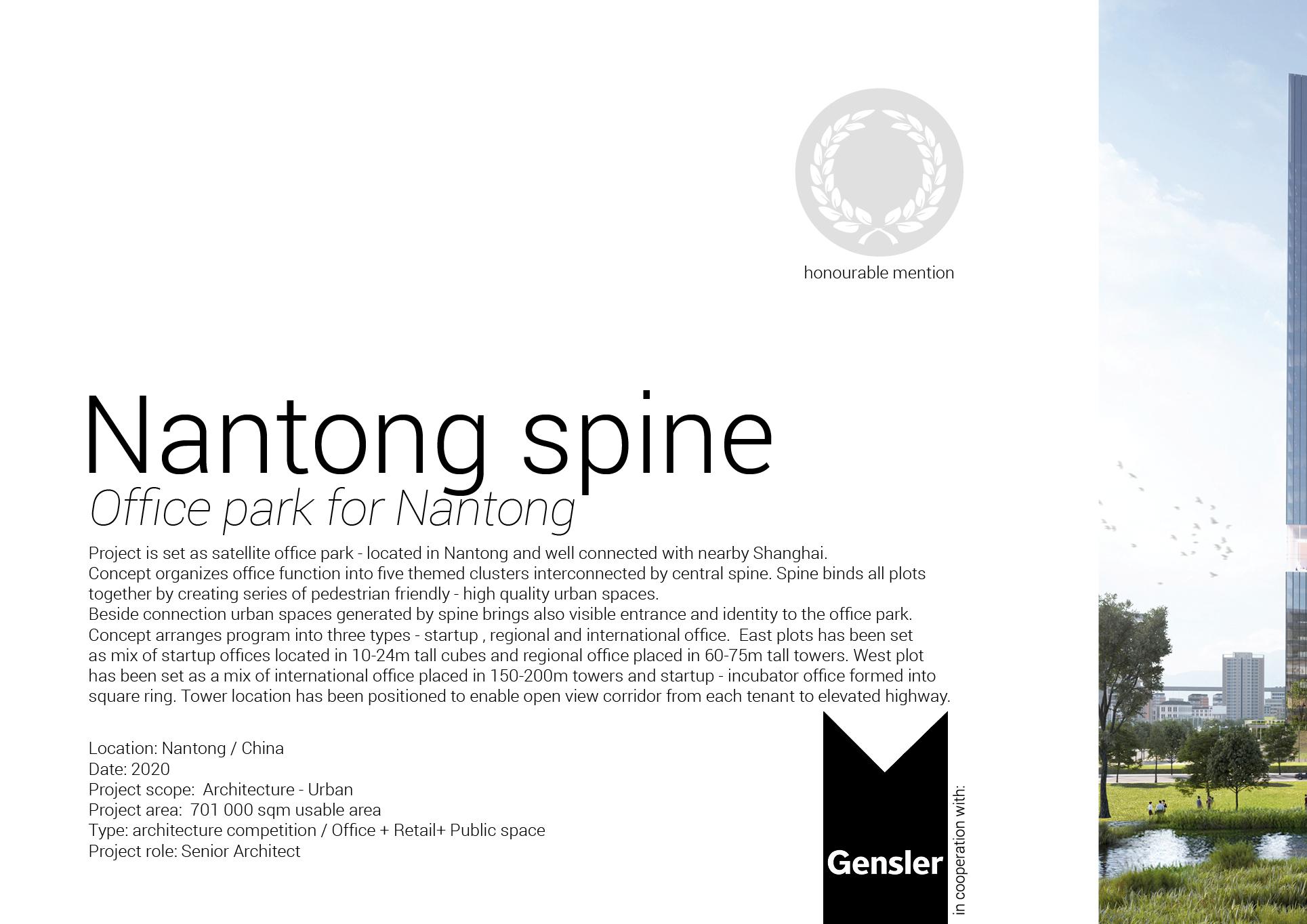 honourable mention

Nantong spine
Office park for Nantong

Project is set as satellite office park - located in Nantong and well connected with nearby Shanghai.
Concept organizes office function into five themed clusters interconnected by central spine. Spine binds all plots together by creating series of pedestrian friendly - high quality urban spaces.
Beside connection urban spaces generated by spine brings also visible entrance and identity to the office park.
Concept arranges program into three types - startup , regional and international office. East plots has been set as mix of startup offices located in 10-24m tall cubes and regional office placed in 60-75m tall towers. West plot has been set as a mix of international office placed in 150-200m towers and startup - incubator office formed into square ring. Tower location has been positioned to enable open view corridor from each tenant to elevated highway.

Location: Nantong / China
Date: 2020
Project scope: Architecture - Urban
Project area: 701 000 sqm usable area
Type: architecture competition / Office + Retail+ Public space
Project role: Senior Architect

Gensler
in cooperation with: